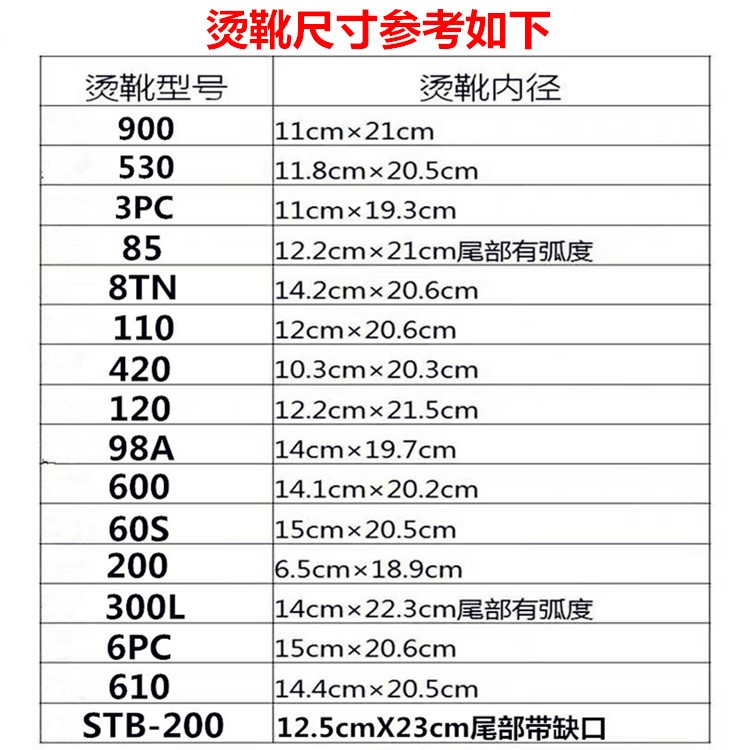 烫靴尺寸参考如下

| 烫靴型号 | 烫靴内径 |
|---|---|
| 900 | 11cm×21cm |
| 530 | 11.8cm×20.5cm |
| 3PC | 11cm×19.3cm |
| 85 | 12.2cm×21cm尾部有弧度 |
| 8TN | 14.2cm×20.6cm |
| 110 | 12cm×20.6cm |
| 420 | 10.3cm×20.3cm |
| 120 | 12.2cm×21.5cm |
| 98A | 14cm×19.7cm |
| 600 | 14.1cm×20.2cm |
| 60S | 15cm×20.5cm |
| 200 | 6.5cm×18.9cm |
| 300L | 14cm×22.3cm尾部有弧度 |
| 6PC | 15cm×20.6cm |
| 610 | 14.4cm×20.5cm |
| STB-200 | 12.5cmX23cm尾部带缺口 |